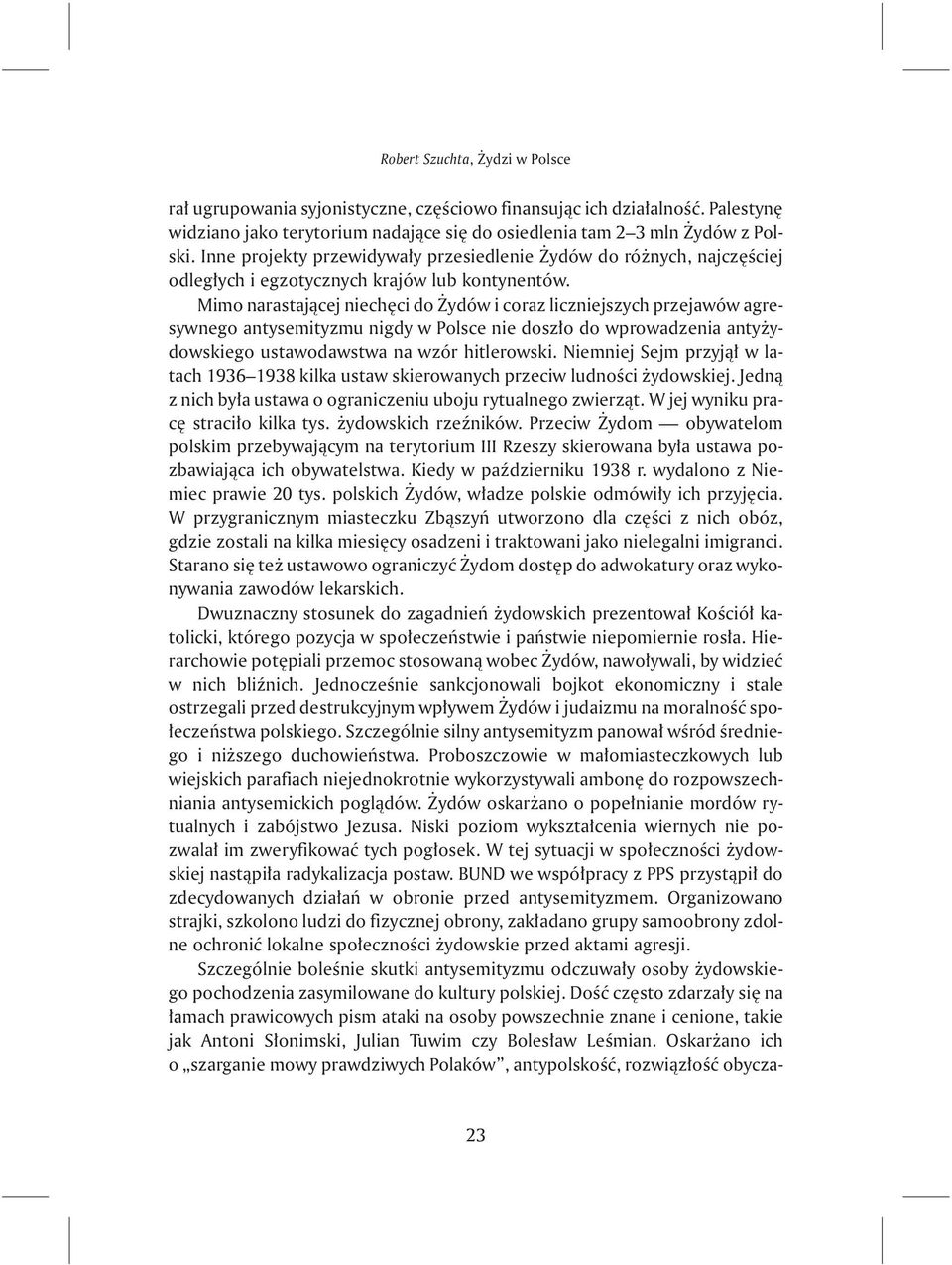 Robert Szuchta, Żydzi w Polsce

rał ugrupowania syjonistyczne, częściowo finansując ich działalność. Palestynę widziano jako terytorium nadające się do osiedlenia tam 2–3 mln Żydów z Polski. Inne projekty przewidywały przesiedlenie Żydów do różnych, najczęściej odległych i egzotycznych krajów lub kontynentów.

Mimo narastającej niechęci do Żydów i coraz liczniejszych przejawów agresywnego antysemityzmu nigdy w Polsce nie doszło do wprowadzenia antyżydowskiego ustawodawstwa na wzór hitlerowski. Niemniej Sejm przyjął w latach 1936–1938 kilka ustaw skierowanych przeciw ludności żydowskiej. Jedną z nich była ustawa o ograniczeniu uboju rytualnego zwierząt. W jej wyniku pracę straciło kilka tys. żydowskich rzeźników. Przeciw Żydom — obywatelom polskim przebywającym na terytorium III Rzeszy skierowana była ustawa pozbawiająca ich obywatelstwa. Kiedy w październiku 1938 r. wydalono z Niemiec prawie 20 tys. polskich Żydów, władze polskie odmówiły ich przyjęcia. W przygranicznym miasteczku Zbąszyń utworzono dla części z nich obóz, gdzie zostali na kilka miesięcy osadzeni i traktowani jako nielegalni imigranci. Starano się też ustawowo ograniczyć Żydom dostęp do adwokatury oraz wykonywania zawodów lekarskich.

Dwuznaczny stosunek do zagadnień żydowskich prezentował Kościół katolicki, którego pozycja w społeczeństwie i państwie niepomiernie rosła. Hierarchowie potępiali przemoc stosowaną wobec Żydów, nawoływali, by widzieć w nich bliźnich. Jednocześnie sankcjonowali bojkot ekonomiczny i stale ostrzegali przed destrukcyjnym wpływem Żydów i judaizmu na moralność społeczeństwa polskiego. Szczególnie silny antysemityzm panował wśród średniego i niższego duchowieństwa. Proboszczowie w małomiasteczkowych lub wiejskich parafiach niejednokrotnie wykorzystywali ambonę do rozpowszechniania antysemickich poglądów. Żydów oskarżano o popełnianie mordów rytualnych i zabójstwo Jezusa. Niski poziom wykształcenia wiernych nie pozwalał im zweryfikować tych pogłosek. W tej sytuacji w społeczności żydowskiej nastąpiła radykalizacja postaw. BUND we współpracy z PPS przystąpił do zdecydowanych działań w obronie przed antysemityzmem. Organizowano strajki, szkolono ludzi do fizycznej obrony, zakładano grupy samoobrony zdolne ochronić lokalne społeczności żydowskie przed aktami agresji.

Szczególnie boleśnie skutki antysemityzmu odczuwały osoby żydowskiego pochodzenia zasymilowane do kultury polskiej. Dość często zdarzały się na łamach prawicowych pism ataki na osoby powszechnie znane i cenione, takie jak Antoni Słonimski, Julian Tuwim czy Bolesław Leśmian. Oskarżano ich o „szarganie mowy prawdziwych Polaków”, antypolskość, rozwiązłość obycza-

23